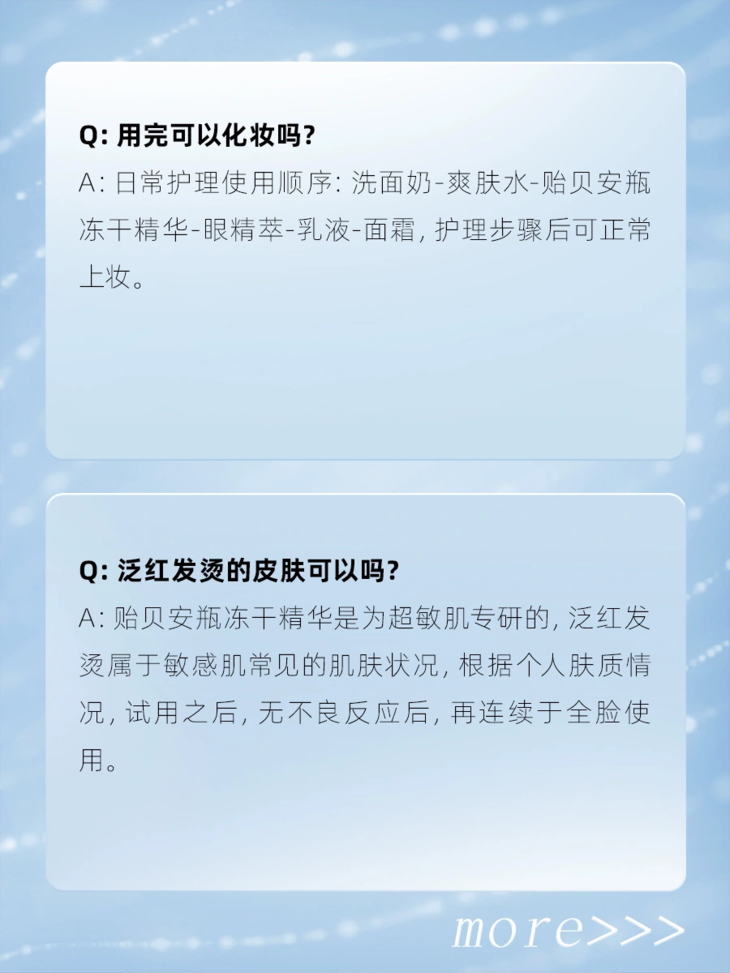 Q:用完可以化妆吗?

A:日常护理使用顺序:洗面奶-爽肤水-贻贝安瓶冻干精华-眼精萃-乳液-面霜,护理步骤后可正常上妆。

Q:泛红发烫的皮肤可以吗?

A:贻贝安瓶冻干精华是为超敏肌专研的,泛红发烫属于敏感肌常见的肌肤状况,根据个人肤质情况,试用之后,无不良反应后,再连续于全脸使用。

more>>>